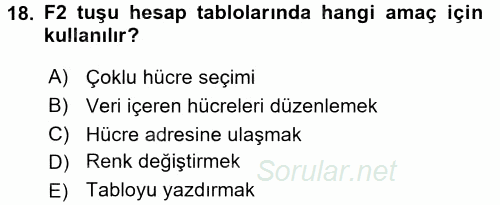 18. F2 tuşu hesap tablolarında hangi amaç için kullanılır?

A) Çoklu hücre seçimi
B) Veri içeren hücreleri düzenlemek
C) Hücre adresine ulaşmak
D) Renk değiştirmek
E) Tabloyu yazdırmak

Sorular.net